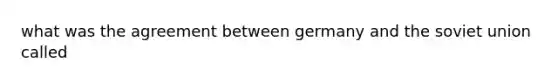 what was the agreement between germany and the soviet union called